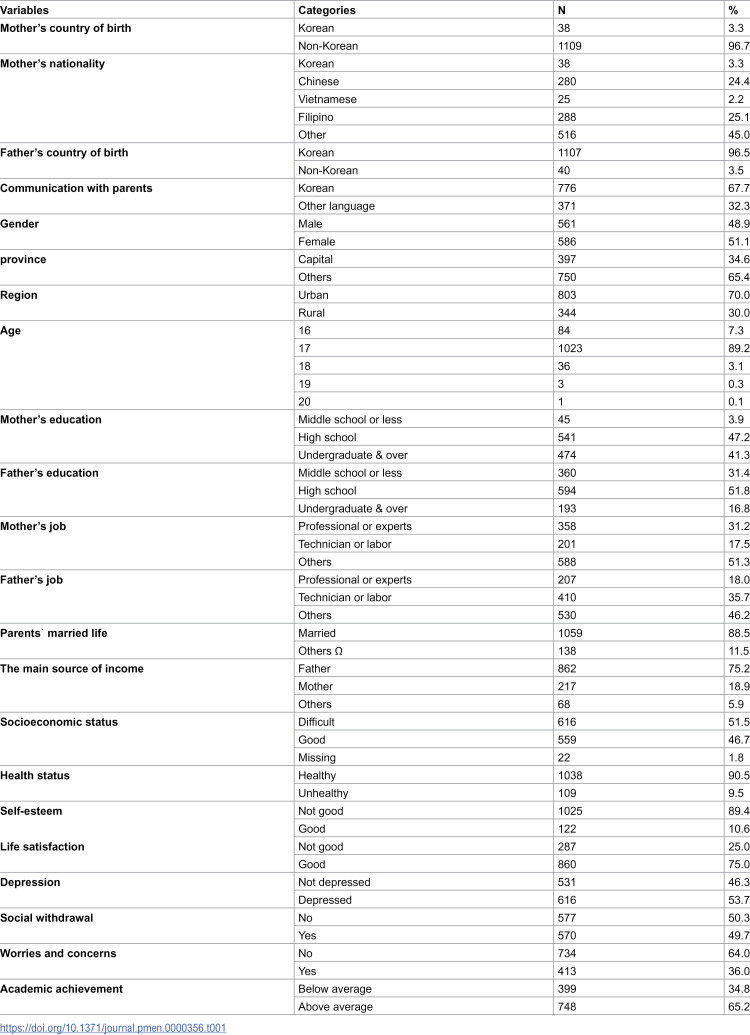 | Variables | Categories | N | % |
|---|---|---|---|
| Mother's country of birth | Korean | 38 | 3.3 |
|  | Non-Korean | 1109 | 96.7 |
| Mother's nationality | Korean | 38 | 3.3 |
|  | Chinese | 280 | 24.4 |
|  | Vietnamese | 25 | 2.2 |
|  | Filipino | 288 | 25.1 |
|  | Other | 516 | 45.0 |
| Father's country of birth | Korean | 1107 | 96.5 |
|  | Non-Korean | 40 | 3.5 |
| Communication with parents | Korean | 776 | 67.7 |
|  | Other language | 371 | 32.3 |
| Gender | Male | 561 | 48.9 |
|  | Female | 586 | 51.1 |
| province | Capital | 397 | 34.6 |
|  | Others | 750 | 65.4 |
| Region | Urban | 803 | 70.0 |
|  | Rural | 344 | 30.0 |
| Age | 16 | 84 | 7.3 |
|  | 17 | 1023 | 89.2 |
|  | 18 | 36 | 3.1 |
|  | 19 | 3 | 0.3 |
|  | 20 | 1 | 0.1 |
| Mother's education | Middle school or less | 45 | 3.9 |
|  | High school | 541 | 47.2 |
|  | Undergraduate & over | 474 | 41.3 |
| Father's education | Middle school or less | 360 | 31.4 |
|  | High school | 594 | 51.8 |
|  | Undergraduate & over | 193 | 16.8 |
| Mother's job | Professional or experts | 358 | 31.2 |
|  | Technician or labor | 201 | 17.5 |
|  | Others | 588 | 51.3 |
| Father's job | Professional or experts | 207 | 18.0 |
|  | Technician or labor | 410 | 35.7 |
|  | Others | 530 | 46.2 |
| Parents` married life | Married | 1059 | 88.5 |
|  | Others Ω | 138 | 11.5 |
| The main source of income | Father | 862 | 75.2 |
|  | Mother | 217 | 18.9 |
|  | Others | 68 | 5.9 |
| Socioeconomic status | Difficult | 616 | 51.5 |
|  | Good | 559 | 46.7 |
|  | Missing | 22 | 1.8 |
| Health status | Healthy | 1038 | 90.5 |
|  | Unhealthy | 109 | 9.5 |
| Self-esteem | Not good | 1025 | 89.4 |
|  | Good | 122 | 10.6 |
| Life satisfaction | Not good | 287 | 25.0 |
|  | Good | 860 | 75.0 |
| Depression | Not depressed | 531 | 46.3 |
|  | Depressed | 616 | 53.7 |
| Social withdrawal | No | 577 | 50.3 |
|  | Yes | 570 | 49.7 |
| Worries and concerns | No | 734 | 64.0 |
|  | Yes | 413 | 36.0 |
| Academic achievement | Below average | 399 | 34.8 |
|  | Above average | 748 | 65.2 |

https://doi.org/10.1371/journal.pmen.0000356.t001